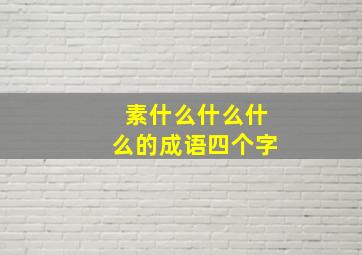 素什么什么什么的成语四个字